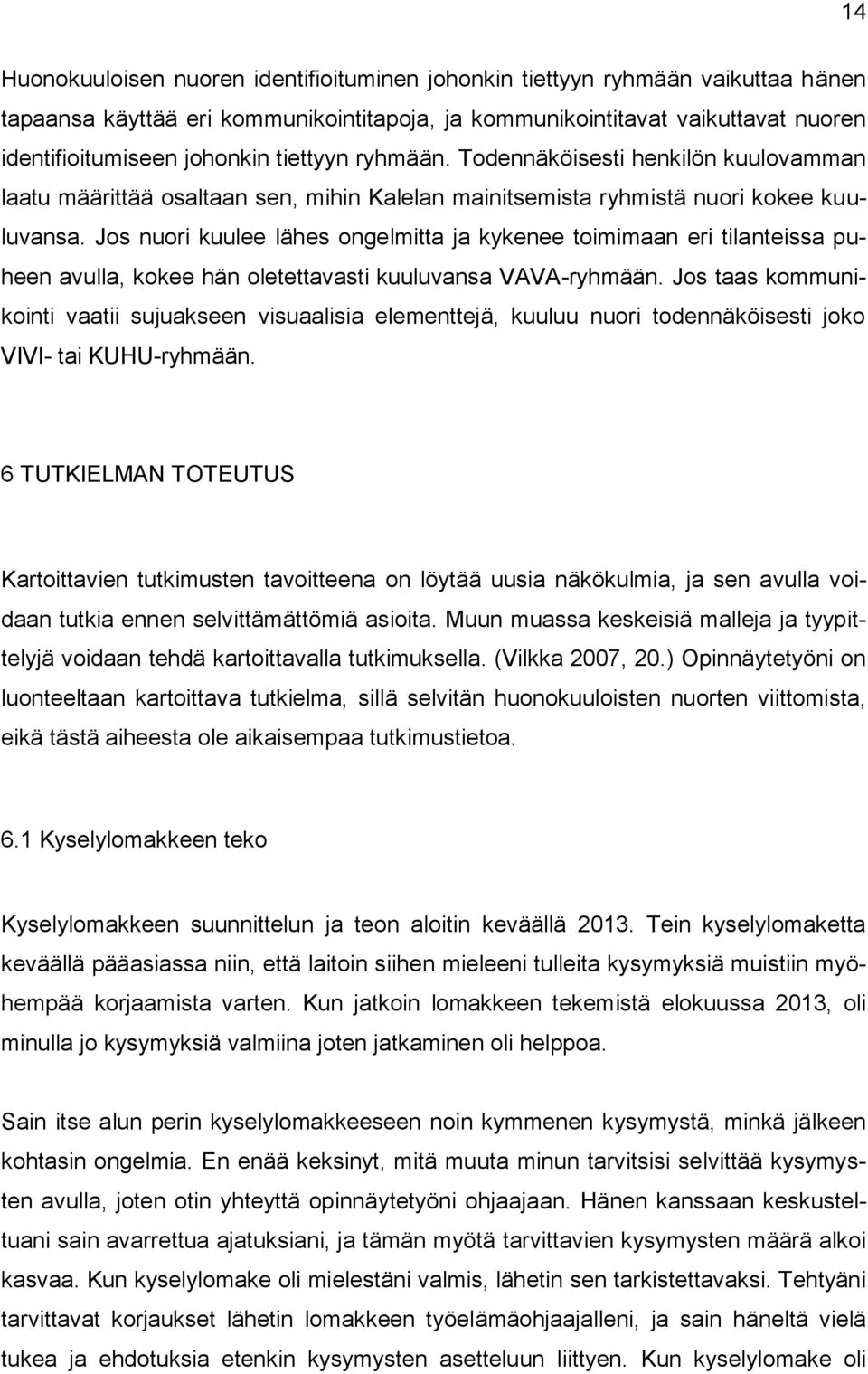 14

Huonokuuloisen nuoren identifioituminen johonkin tiettyyn ryhmään vaikuttaa hänen tapaansa käyttää eri kommunikointitapoja, ja kommunikointitavat vaikuttavat nuoren identifioitumiseen johonkin tiettyyn ryhmään. Todennäköisesti henkilön kuulovamman laatu määrittää osaltaan sen, mihin Kalelan mainitsemista ryhmistä nuori kokee kuuluvansa. Jos nuori kuulee lähes ongelmitta ja kykenee toimimaan eri tilanteissa puheen avulla, kokee hän oletettavasti kuuluvansa VAVA-ryhmään. Jos taas kommunikointi vaatii sujuakseen visuaalisia elementtejä, kuuluu nuori todennäköisesti joko VIVI- tai KUHU-ryhmään.

6 TUTKIELMAN TOTEUTUS

Kartoittavien tutkimusten tavoitteena on löytää uusia näkökulmia, ja sen avulla voidaan tutkia ennen selvittämättömiä asioita. Muun muassa keskeisiä malleja ja tyypittelyjä voidaan tehdä kartoittavalla tutkimuksella. (Vilkka 2007, 20.) Opinnäytetyöni on luonteeltaan kartoittava tutkielma, sillä selvitän huonokuuloisten nuorten viittomista, eikä tästä aiheesta ole aikaisempaa tutkimustietoa.

6.1 Kyselylomakkeen teko

Kyselylomakkeen suunnittelun ja teon aloitin keväällä 2013. Tein kyselylomaketta keväällä pääasiassa niin, että laitoin siihen mieleeni tulleita kysymyksiä muistiin myöhempää korjaamista varten. Kun jatkoin lomakkeen tekemistä elokuussa 2013, oli minulla jo kysymyksiä valmiina joten jatkaminen oli helppoa.

Sain itse alun perin kyselylomakkeeseen noin kymmenen kysymystä, minkä jälkeen kohtasin ongelmia. En enää keksinyt, mitä muuta minun tarvitsisi selvittää kysymysten avulla, joten otin yhteyttä opinnäytetyöni ohjaajaan. Hänen kanssaan keskusteltuani sain avarrettua ajatuksiani, ja tämän myötä tarvittavien kysymysten määrä alkoi kasvaa. Kun kyselylomake oli mielestäni valmis, lähetin sen tarkistettavaksi. Tehtyäni tarvittavat korjaukset lähetin lomakkeen työelämäohjaajalleni, ja sain häneltä vielä tukea ja ehdotuksia etenkin kysymysten asetteluun liittyen. Kun kyselylomake oli